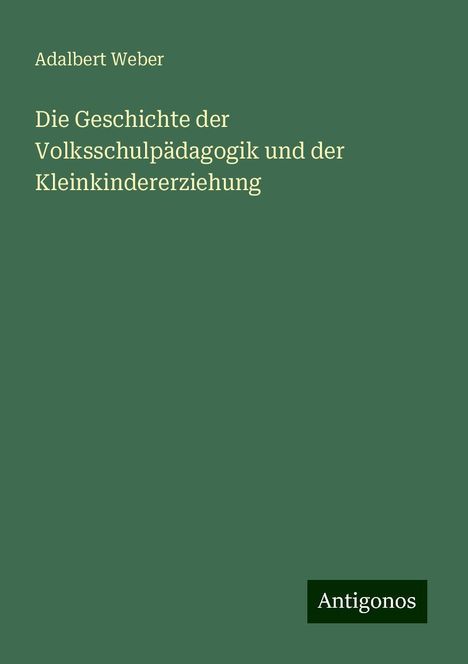 Adalbert Weber

Die Geschichte der Volksschulpädagogik und der Kleinkindererziehung

Antigonos